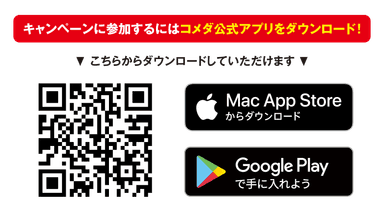 キャンペーンに参加するにはコメダ公式アプリをダウンロード!

▼ こちらからダウンロードしていただけます ▼

Mac App Store
からダウンロード

Google Play
で手に入れよう